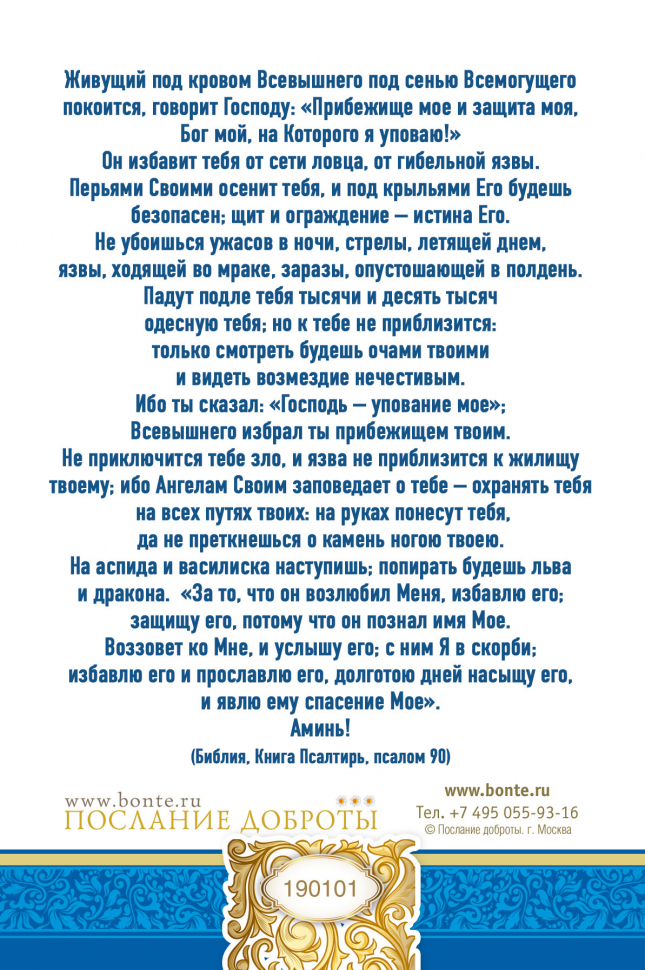 Живущий под кровом Всевышнего под сенью Всемогущего покоится, говорит Господу: «Прибежище мое и защита моя, Бог мой, на Которого я уповаю!»
Он избавит тебя от сети ловца, от гибельной язвы.
Перьями Своими осенит тебя, и под крыльями Его будешь безопасен; щит и ограждение — истина Его.
Не убоишься ужасов в ночи, стрелы, летящей днем, язвы, ходящей во мраке, заразы, опустошающей в полдень.
Падут подле тебя тысячи и десять тысяч одесную тебя; но к тебе не приблизится: только смотреть будешь очами твоими и видеть возмездие нечестивым.
Ибо ты сказал: «Господь — упование мое»; Всевышнего избрал ты прибежищем твоим.
Не приключится тебе зло, и язва не приблизится к жилищу твоему; ибо Ангелам Своим заповедает о тебе — охранять тебя на всех путях твоих: на руках понесут тебя, да не преткнешься о камень ногою твоею.
На аспида и василиска наступишь; попирать будешь льва и дракона. «За то, что он возлюбил Меня, избавлю его; защищу его, потому что он познал имя Мое.
Воззовет ко Мне, и услышу его; с ним Я в скорби; избавлю его и прославлю его, долготою дней насыщу его, и явлю ему спасение Мое».
Аминь!
(Библия, Книга Псалтирь, псалом 90)

www.bonte.ru
ПОСЛАНИЕ ДОБРОТЫ

www.bonte.ru
Тел. +7 495 055-93-16
© Послание доброты. г. Москва

190101